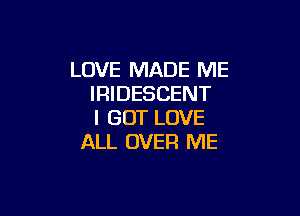 LOVE MADE ME
IRIDESCENT
I GOT LOVE
ALL OVER ME